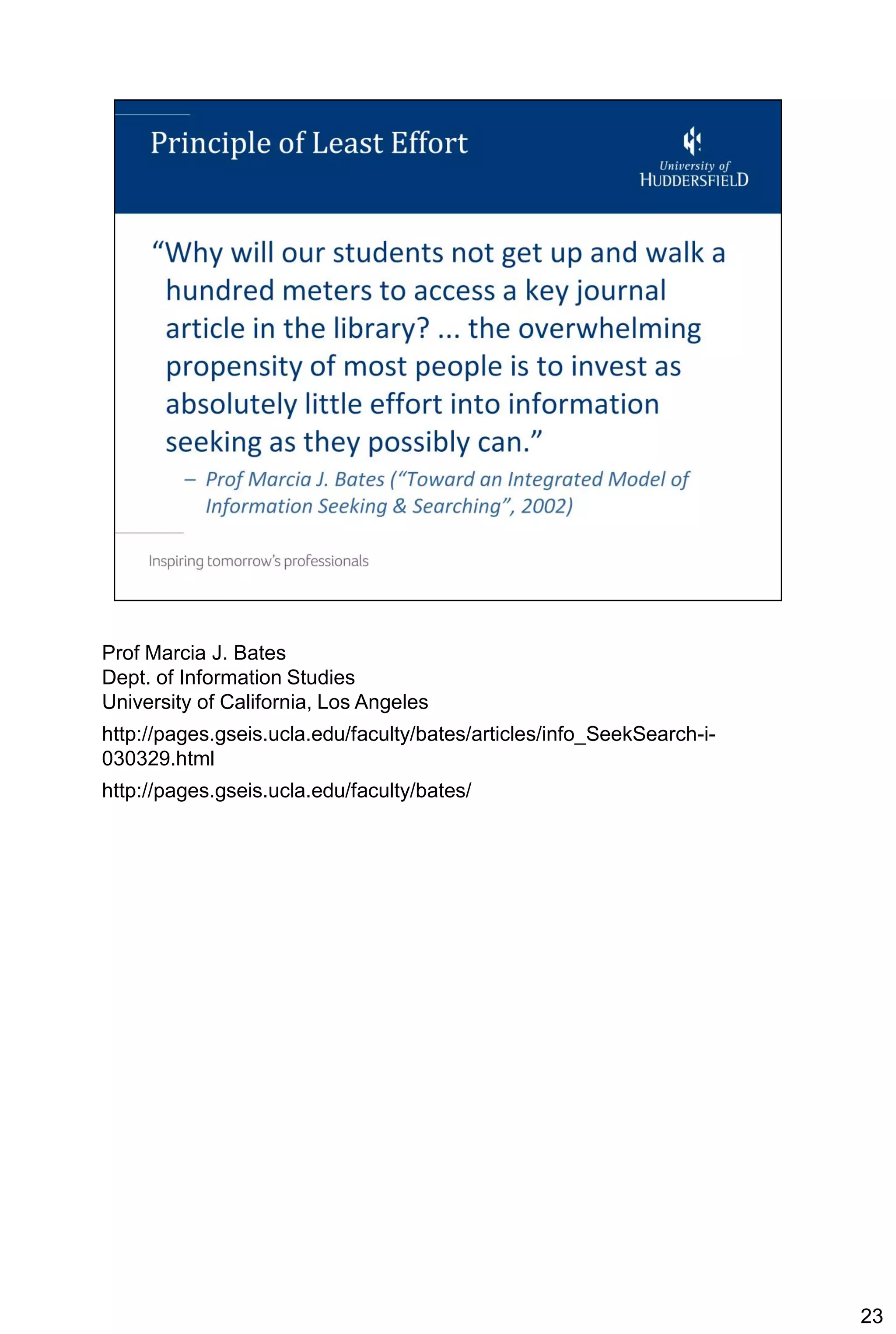 Principle of Least Effort

University of HUDDERSFIELD

“Why will our students not get up and walk a hundred meters to access a key journal article in the library? ... the overwhelming propensity of most people is to invest as absolutely little effort into information seeking as they possibly can.”

– Prof Marcia J. Bates (“Toward an Integrated Model of Information Seeking & Searching”, 2002)

Inspiring tomorrow’s professionals

Prof Marcia J. Bates
Dept. of Information Studies
University of California, Los Angeles

http://pages.gseis.ucla.edu/faculty/bates/articles/info_SeekSearch-i-030329.html

http://pages.gseis.ucla.edu/faculty/bates/

23